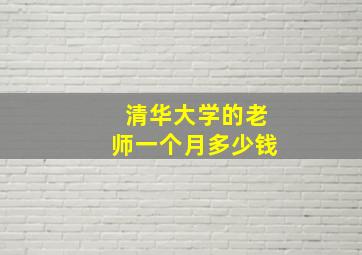 清华大学的老师一个月多少钱